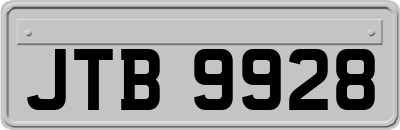 JTB 9928